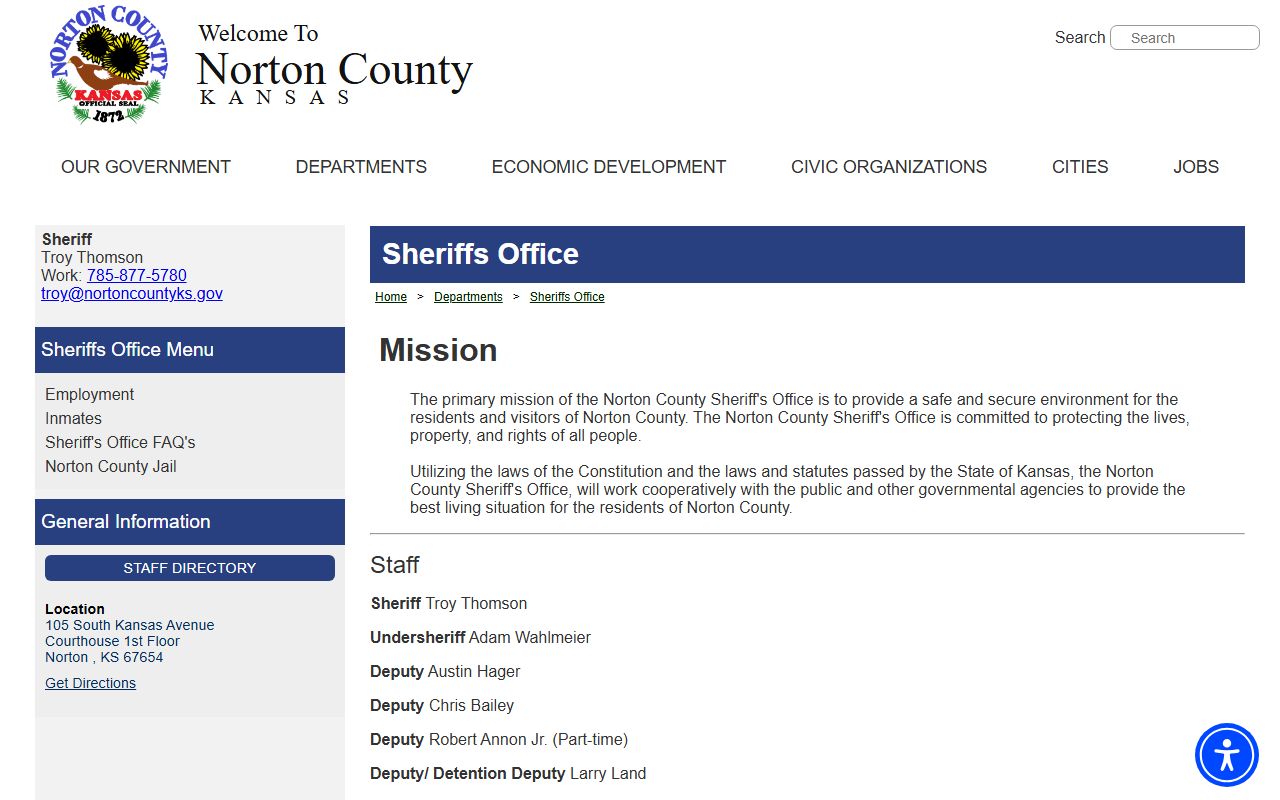 NORTON COUNTY
KANSAS
OFFICIAL SEAL
1872

Welcome To
Norton County
KANSAS

Search Search

OUR GOVERNMENT DEPARTMENTS ECONOMIC DEVELOPMENT CIVIC ORGANIZATIONS CITIES JOBS

Sheriff
Troy Thomson
Work: 785-877-5780
troy@nortoncountyks.gov

Sheriffs Office Menu

Employment
Inmates
Sheriff's Office FAQ's
Norton County Jail

General Information

STAFF DIRECTORY

Location
105 South Kansas Avenue
Courthouse 1st Floor
Norton , KS 67654

Get Directions

Sheriffs Office

Home > Departments > Sheriffs Office

Mission

The primary mission of the Norton County Sheriff's Office is to provide a safe and secure environment for the residents and visitors of Norton County. The Norton County Sheriff's Office is committed to protecting the lives, property, and rights of all people.

Utilizing the laws of the Constitution and the laws and statutes passed by the State of Kansas, the Norton County Sheriff's Office, will work cooperatively with the public and other governmental agencies to provide the best living situation for the residents of Norton County.

Staff

Sheriff Troy Thomson

Undersheriff Adam Wahlmeier

Deputy Austin Hager

Deputy Chris Bailey

Deputy Robert Annon Jr. (Part-time)

Deputy/ Detention Deputy Larry Land